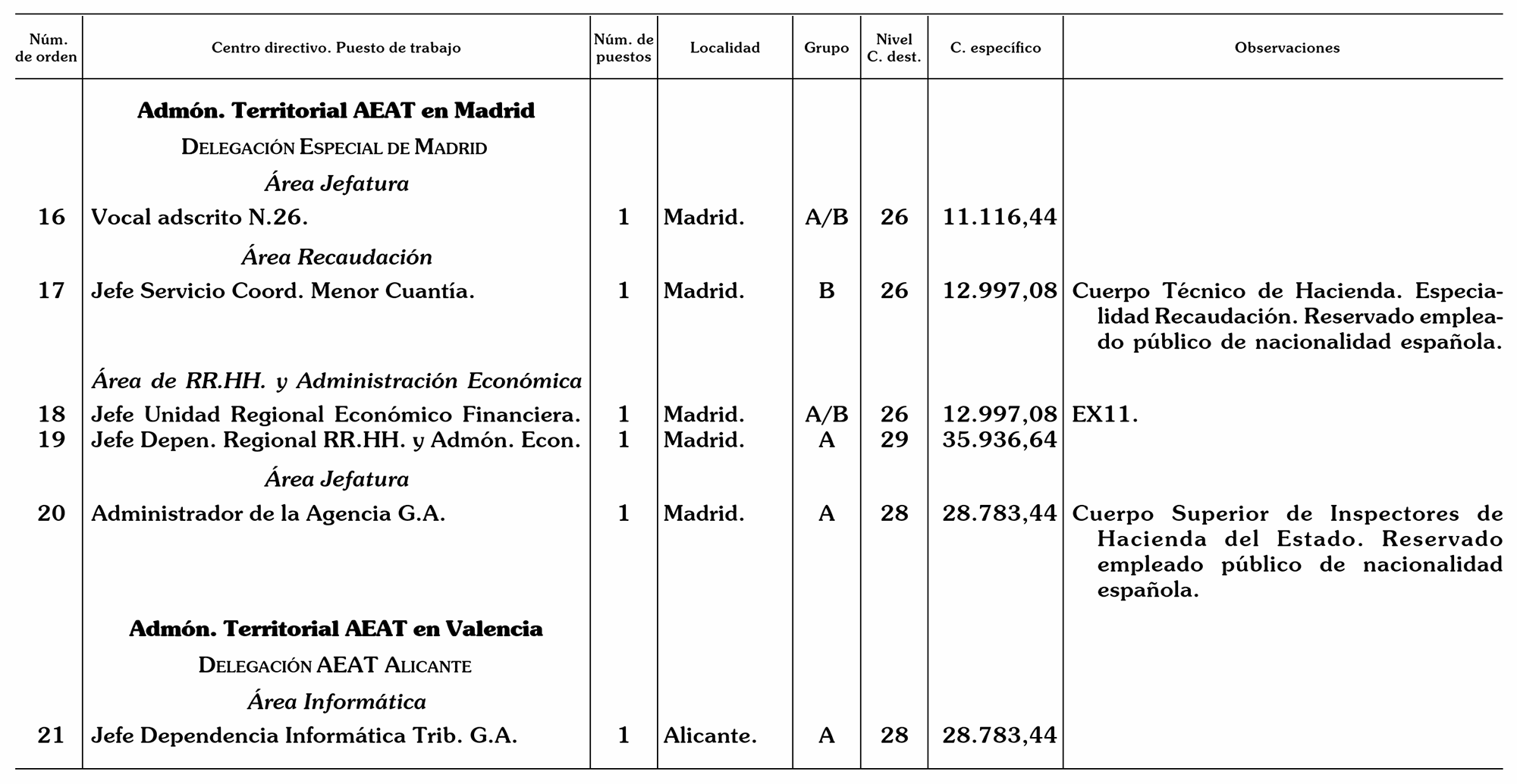 | Núm. de orden | Centro directivo. Puesto de trabajo | Núm. de puestos | Localidad | Grupo | Nivel C. dest. | C. específico | Observaciones |
|---|---|---|---|---|---|---|---|
| | **Admón. Territorial AEAT en Madrid** | | | | | | |
| | DELEGACIÓN ESPECIAL DE MADRID | | | | | | |
| | *Área Jefatura* | | | | | | |
| 16 | Vocal adscrito N.26. | 1 | Madrid. | A/B | 26 | 11.116,44 | |
| | *Área Recaudación* | | | | | | |
| 17 | Jefe Servicio Coord. Menor Cuantía. | 1 | Madrid. | B | 26 | 12.997,08 | Cuerpo Técnico de Hacienda. Especialidad Recaudación. Reservado empleado público de nacionalidad española. |
| | *Área de RR.HH. y Administración Económica* | | | | | | |
| 18 | Jefe Unidad Regional Económico Financiera. | 1 | Madrid. | A/B | 26 | 12.997,08 | EX11. |
| 19 | Jefe Depen. Regional RR.HH. y Admón. Econ. | 1 | Madrid. | A | 29 | 35.936,64 | |
| | *Área Jefatura* | | | | | | |
| 20 | Administrador de la Agencia G.A. | 1 | Madrid. | A | 28 | 28.783,44 | Cuerpo Superior de Inspectores de Hacienda del Estado. Reservado empleado público de nacionalidad española. |
| | **Admón. Territorial AEAT en Valencia** | | | | | | |
| | DELEGACIÓN AEAT ALICANTE | | | | | | |
| | *Área Informática* | | | | | | |
| 21 | Jefe Dependencia Informática Trib. G.A. | 1 | Alicante. | A | 28 | 28.783,44 | |